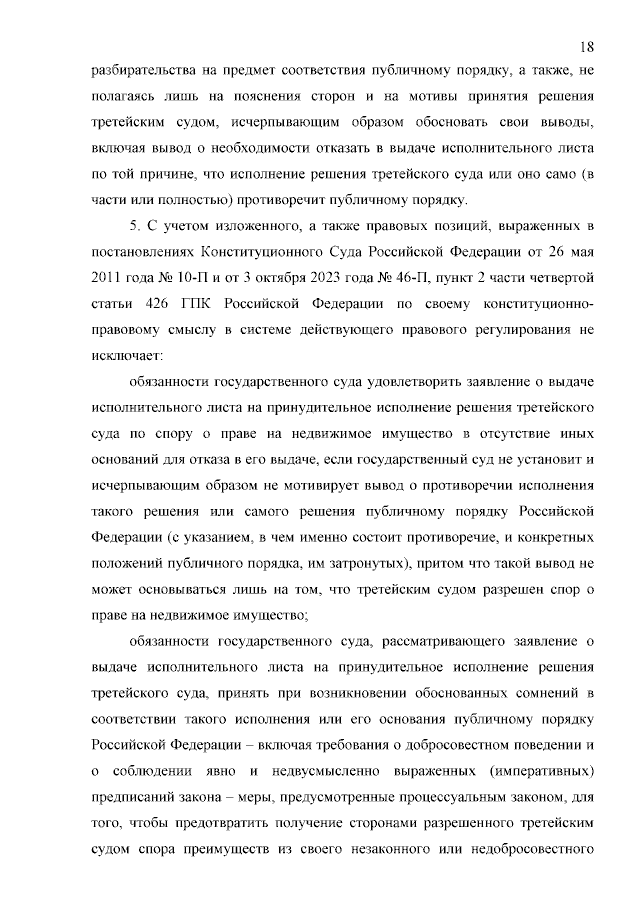 18

разбирательства на предмет соответствия публичному порядку, а также, не полагаясь лишь на пояснения сторон и на мотивы принятия решения третейским судом, исчерпывающим образом обосновать свои выводы, включая вывод о необходимости отказать в выдаче исполнительного листа по той причине, что исполнение решения третейского суда или оно само (в части или полностью) противоречит публичному порядку.

5. С учетом изложенного, а также правовых позиций, выраженных в постановлениях Конституционного Суда Российской Федерации от 26 мая 2011 года № 10-П и от 3 октября 2023 года № 46-П, пункт 2 части четвертой статьи 426 ГПК Российской Федерации по своему конституционно-правовому смыслу в системе действующего правового регулирования не исключает:

обязанности государственного суда удовлетворить заявление о выдаче исполнительного листа на принудительное исполнение решения третейского суда по спору о праве на недвижимое имущество в отсутствие иных оснований для отказа в его выдаче, если государственный суд не установит и исчерпывающим образом не мотивирует вывод о противоречии исполнения такого решения или самого решения публичному порядку Российской Федерации (с указанием, в чем именно состоит противоречие, и конкретных положений публичного порядка, им затронутых), притом что такой вывод не может основываться лишь на том, что третейским судом разрешен спор о праве на недвижимое имущество;

обязанности государственного суда, рассматривающего заявление о выдаче исполнительного листа на принудительное исполнение решения третейского суда, принять при возникновении обоснованных сомнений в соответствии такого исполнения или его основания публичному порядку Российской Федерации – включая требования о добросовестном поведении и о соблюдении явно и недвусмысленно выраженных (императивных) предписаний закона – меры, предусмотренные процессуальным законом, для того, чтобы предотвратить получение сторонами разрешенного третейским судом спора преимуществ из своего незаконного или недобросовестного